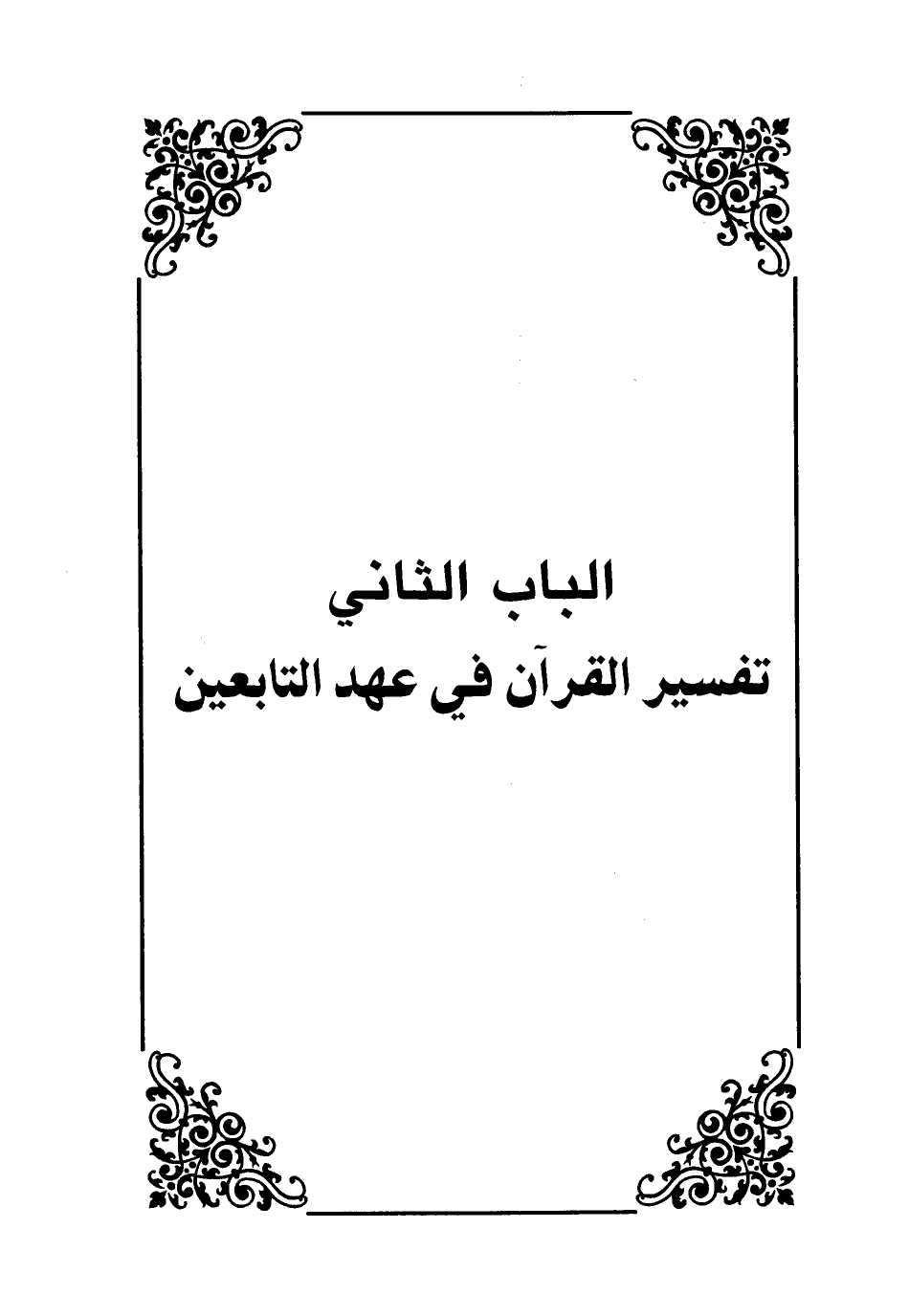 الباب الثاني
تفسير القرآن في عهد التابعين